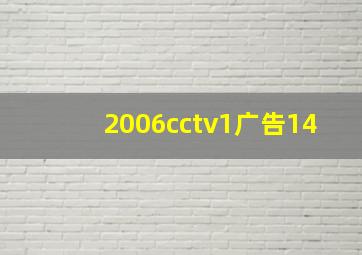 2006cctv1广告14